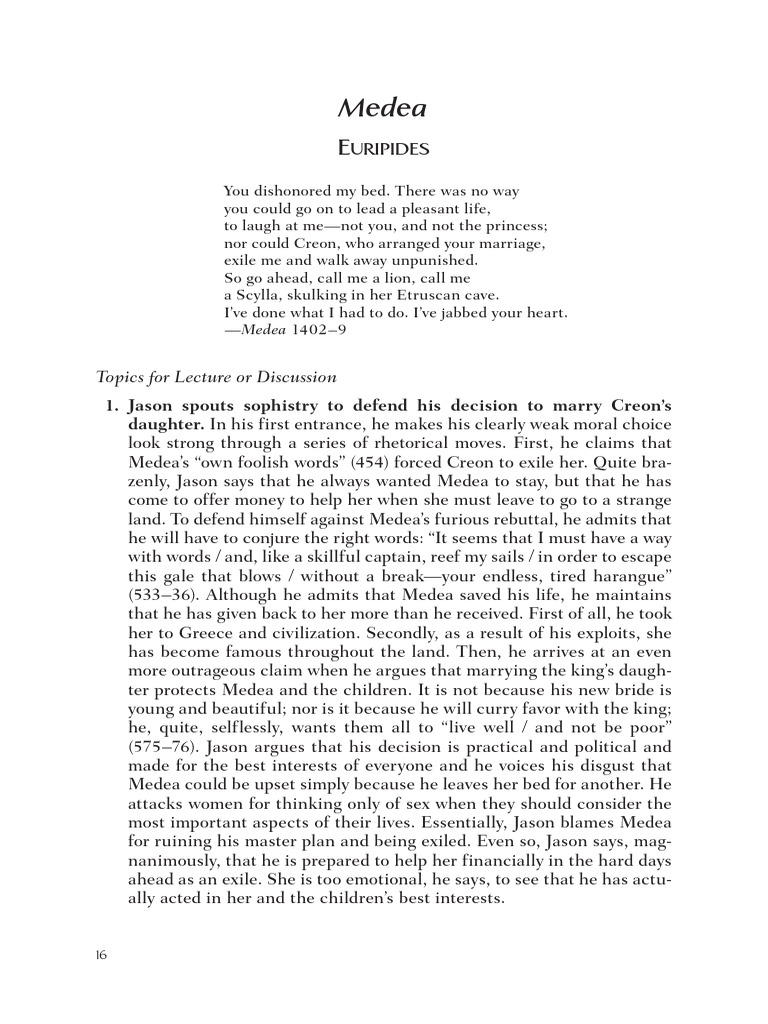 Medea

EURIPIDES

You dishonored my bed. There was no way
you could go on to lead a pleasant life,
to laugh at me—not you, and not the princess;
nor could Creon, who arranged your marriage,
exile me and walk away unpunished.
So go ahead, call me a lion, call me
a Scylla, skulking in her Etruscan cave.
I've done what I had to do. I've jabbed your heart.
—Medea 1402–9

Topics for Lecture or Discussion

1. Jason spouts sophistry to defend his decision to marry Creon's daughter. In his first entrance, he makes his clearly weak moral choice look strong through a series of rhetorical moves. First, he claims that Medea's "own foolish words" (454) forced Creon to exile her. Quite brazenly, Jason says that he always wanted Medea to stay, but that he has come to offer money to help her when she must leave to go to a strange land. To defend himself against Medea's furious rebuttal, he admits that he will have to conjure the right words: "It seems that I must have a way with words / and, like a skillful captain, reef my sails / in order to escape this gale that blows / without a break—your endless, tired harangue" (533–36). Although he admits that Medea saved his life, he maintains that he has given back to her more than he received. First of all, he took her to Greece and civilization. Secondly, as a result of his exploits, she has become famous throughout the land. Then, he arrives at an even more outrageous claim when he argues that marrying the king's daughter protects Medea and the children. It is not because his new bride is young and beautiful; nor is it because he will curry favor with the king; he, quite, selflessly, wants them all to "live well / and not be poor" (575–76). Jason argues that his decision is practical and political and made for the best interests of everyone and he voices his disgust that Medea could be upset simply because he leaves her bed for another. He attacks women for thinking only of sex when they should consider the most important aspects of their lives. Essentially, Jason blames Medea for ruining his master plan and being exiled. Even so, Jason says, magnanimously, that he is prepared to help her financially in the hard days ahead as an exile. She is too emotional, he says, to see that he has actually acted in her and the children's best interests.

16